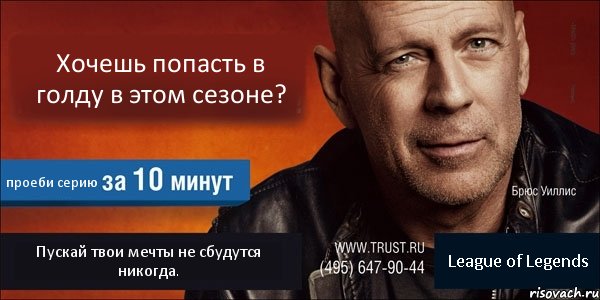 Хочешь попасть в голду в этом сезоне?

проеби серию за 10 минут

Брюс Уиллис

Пускай твои мечты не сбудутся никогда.

WWW.TRUST.RU
(495) 647-90-44

League of Legends

risovach.ru